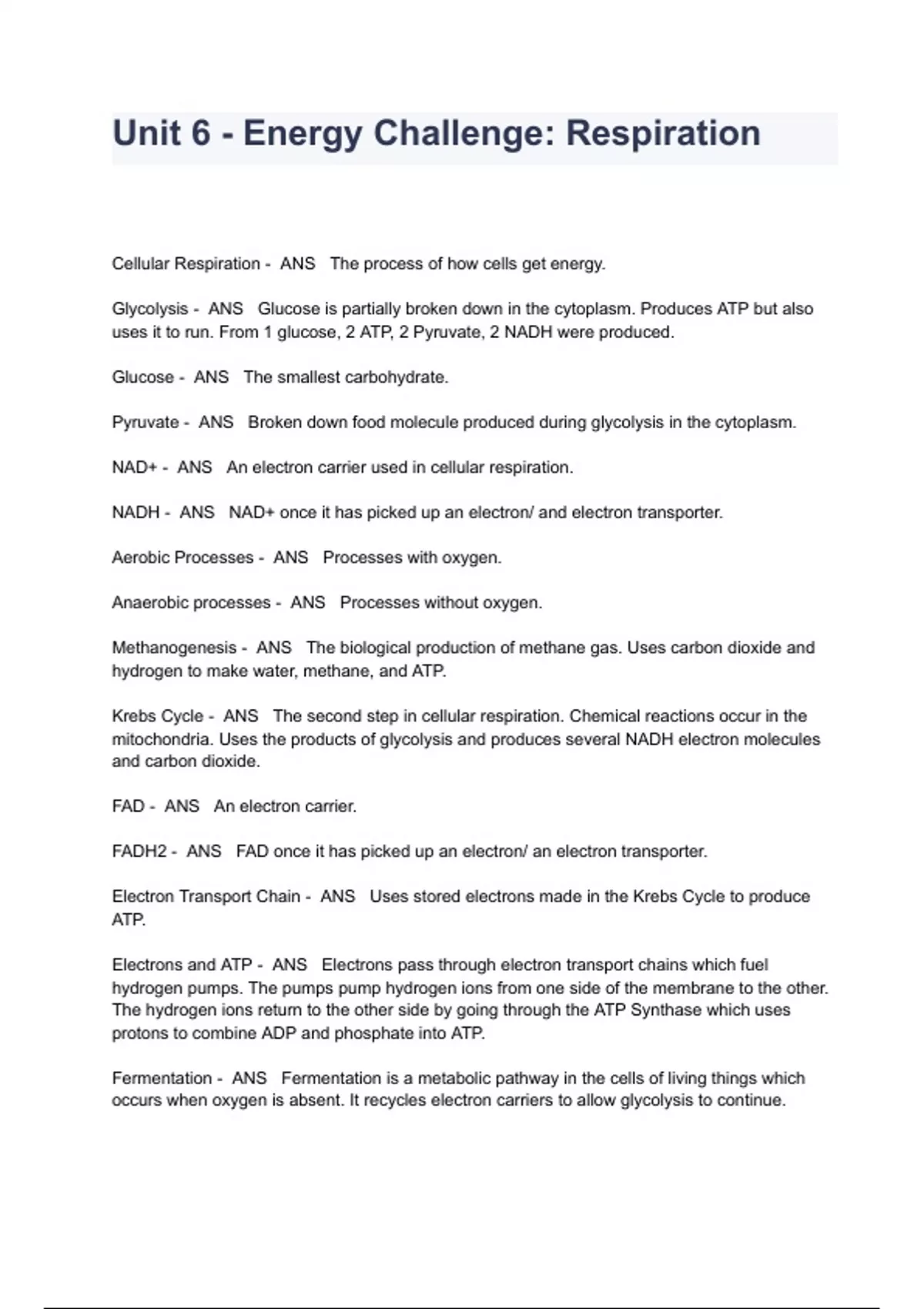 Unit 6 - Energy Challenge: Respiration

Cellular Respiration - ANS The process of how cells get energy.

Glycolysis - ANS Glucose is partially broken down in the cytoplasm. Produces ATP but also uses it to run. From 1 glucose, 2 ATP, 2 Pyruvate, 2 NADH were produced.

Glucose - ANS The smallest carbohydrate.

Pyruvate - ANS Broken down food molecule produced during glycolysis in the cytoplasm.

NAD+ - ANS An electron carrier used in cellular respiration.

NADH - ANS NAD+ once it has picked up an electron/ and electron transporter.

Aerobic Processes - ANS Processes with oxygen.

Anaerobic processes - ANS Processes without oxygen.

Methanogenesis - ANS The biological production of methane gas. Uses carbon dioxide and hydrogen to make water, methane, and ATP.

Krebs Cycle - ANS The second step in cellular respiration. Chemical reactions occur in the mitochondria. Uses the products of glycolysis and produces several NADH electron molecules and carbon dioxide.

FAD - ANS An electron carrier.

FADH2 - ANS FAD once it has picked up an electron/ an electron transporter.

Electron Transport Chain - ANS Uses stored electrons made in the Krebs Cycle to produce ATP.

Electrons and ATP - ANS Electrons pass through electron transport chains which fuel hydrogen pumps. The pumps pump hydrogen ions from one side of the membrane to the other. The hydrogen ions return to the other side by going through the ATP Synthase which uses protons to combine ADP and phosphate into ATP.

Fermentation - ANS Fermentation is a metabolic pathway in the cells of living things which occurs when oxygen is absent. It recycles electron carriers to allow glycolysis to continue.